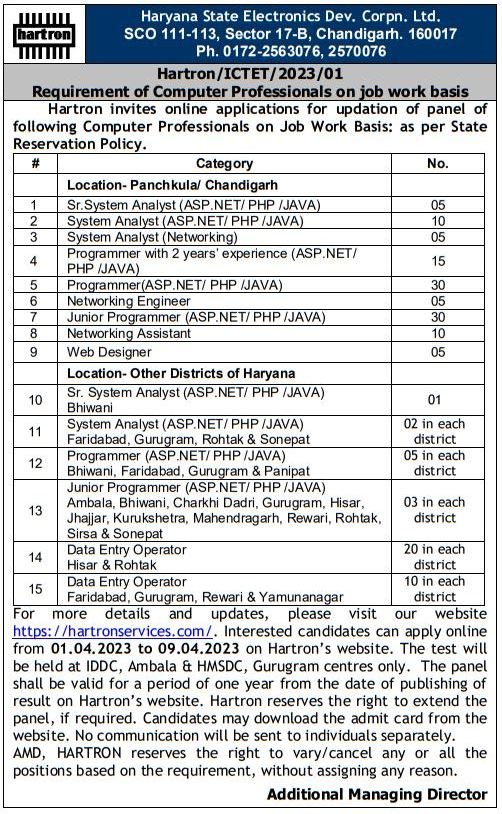 hartron

Haryana State Electronics Dev. Corpn. Ltd.
SCO 111-113, Sector 17-B, Chandigarh. 160017
Ph. 0172-2563076, 2570076

Hartron/ICTET/2023/01
Requirement of Computer Professionals on job work basis

Hartron invites online applications for updation of panel of following Computer Professionals on Job Work Basis: as per State Reservation Policy.

| # | Category | No. |
|---|---|---|
| | Location- Panchkula/ Chandigarh | |
| 1 | Sr.System Analyst (ASP.NET/ PHP /JAVA) | 05 |
| 2 | System Analyst (ASP.NET/ PHP /JAVA) | 10 |
| 3 | System Analyst (Networking) | 05 |
| 4 | Programmer with 2 years' experience (ASP.NET/ PHP /JAVA) | 15 |
| 5 | Programmer(ASP.NET/ PHP /JAVA) | 30 |
| 6 | Networking Engineer | 05 |
| 7 | Junior Programmer (ASP.NET/ PHP /JAVA) | 30 |
| 8 | Networking Assistant | 10 |
| 9 | Web Designer | 05 |
| | Location- Other Districts of Haryana | |
| 10 | Sr. System Analyst (ASP.NET/ PHP /JAVA) Bhiwani | 01 |
| 11 | System Analyst (ASP.NET/ PHP /JAVA) Faridabad, Gurugram, Rohtak & Sonepat | 02 in each district |
| 12 | Programmer (ASP.NET/ PHP /JAVA) Bhiwani, Faridabad, Gurugram & Panipat | 05 in each district |
| 13 | Junior Programmer (ASP.NET/ PHP /JAVA) Ambala, Bhiwani, Charkhi Dadri, Gurugram, Hisar, Jhajjar, Kurukshetra, Mahendragarh, Rewari, Rohtak, Sirsa & Sonepat | 03 in each district |
| 14 | Data Entry Operator Hisar & Rohtak | 20 in each district |
| 15 | Data Entry Operator Faridabad, Gurugram, Rewari & Yamunanagar | 10 in each district |

For more details and updates, please visit our website https://hartronservices.com/. Interested candidates can apply online from 01.04.2023 to 09.04.2023 on Hartron's website. The test will be held at IDDC, Ambala & HMSDC, Gurugram centres only. The panel shall be valid for a period of one year from the date of publishing of result on Hartron's website. Hartron reserves the right to extend the panel, if required. Candidates may download the admit card from the website. No communication will be sent to individuals separately.
AMD, HARTRON reserves the right to vary/cancel any or all the positions based on the requirement, without assigning any reason.

Additional Managing Director